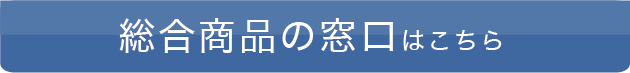 総合商品の窓口はこちら